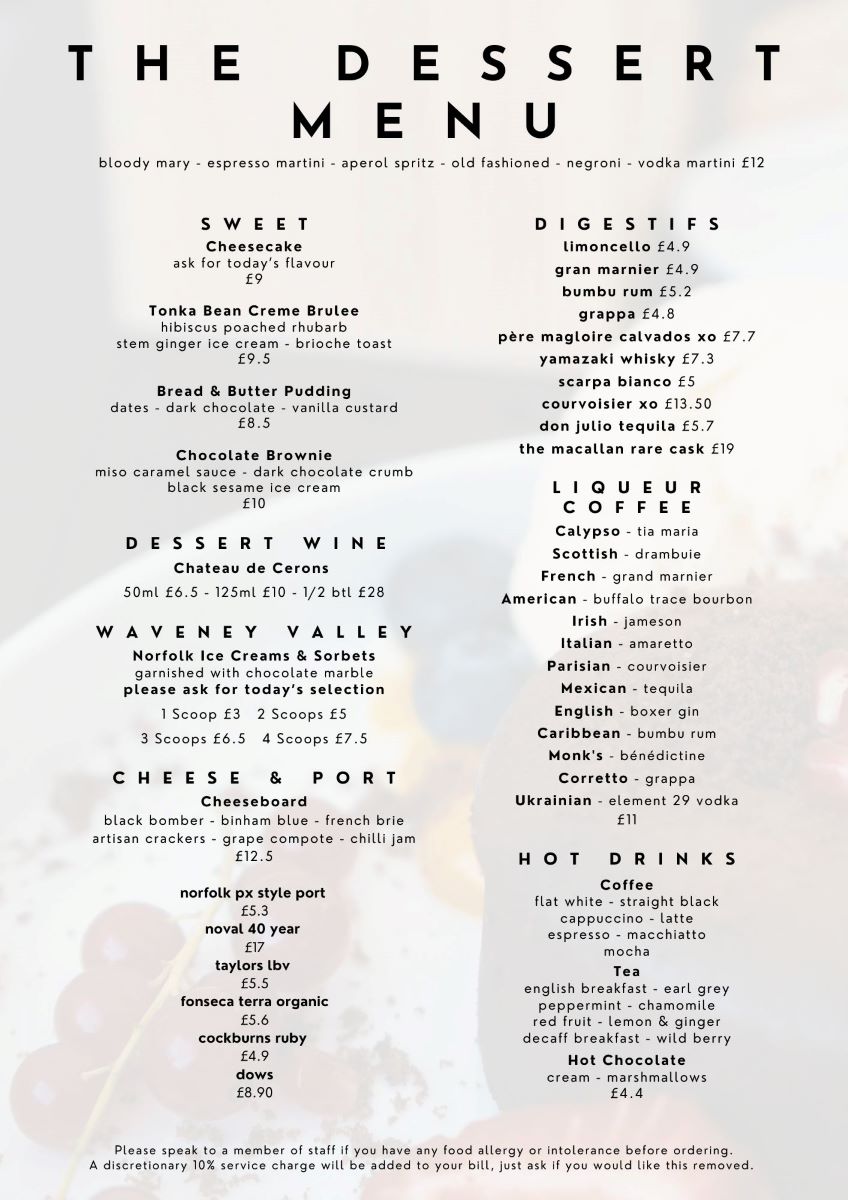 THE DESSERT MENU

bloody mary - espresso martini - aperol spritz - old fashioned - negroni - vodka martini £12

SWEET

Cheesecake
ask for today's flavour
£9

Tonka Bean Creme Brulee
hibiscus poached rhubarb
stem ginger ice cream - brioche toast
£9.5

Bread & Butter Pudding
dates - dark chocolate - vanilla custard
£8.5

Chocolate Brownie
miso caramel sauce - dark chocolate crumb
black sesame ice cream
£10

DESSERT WINE

Chateau de Cerons
50ml £6.5 - 125ml £10 - 1/2 btl £28

WAVENEY VALLEY

Norfolk Ice Creams & Sorbets
garnished with chocolate marble
please ask for today's selection
1 Scoop £3 2 Scoops £5
3 Scoops £6.5 4 Scoops £7.5

CHEESE & PORT

Cheeseboard
black bomber - binham blue - french brie
artisan crackers - grape compote - chilli jam
£12.5

norfolk px style port
£5.3
noval 40 year
£17
taylors lbv
£5.5
fonseca terra organic
£5.6
cockburns ruby
£4.9
dows
£8.90

DIGESTIFS

limoncello £4.9
gran marnier £4.9
bumbu rum £5.2
grappa £4.8
père magloire calvados xo £7.7
yamazaki whisky £7.3
scarpa bianco £5
courvoisier xo £13.50
don julio tequila £5.7
the macallan rare cask £19

LIQUEUR COFFEE

Calypso - tia maria
Scottish - drambuie
French - grand marnier
American - buffalo trace bourbon
Irish - jameson
Italian - amaretto
Parisian - courvoisier
Mexican - tequila
English - boxer gin
Caribbean - bumbu rum
Monk's - bénédictine
Corretto - grappa
Ukrainian - element 29 vodka
£11

HOT DRINKS

Coffee
flat white - straight black
cappuccino - latte
espresso - macchiatto
mocha
Tea
english breakfast - earl grey
peppermint - chamomile
red fruit - lemon & ginger
decaff breakfast - wild berry
Hot Chocolate
cream - marshmallows
£4.4

Please speak to a member of staff if you have any food allergy or intolerance before ordering.
A discretionary 10% service charge will be added to your bill, just ask if you would like this removed.